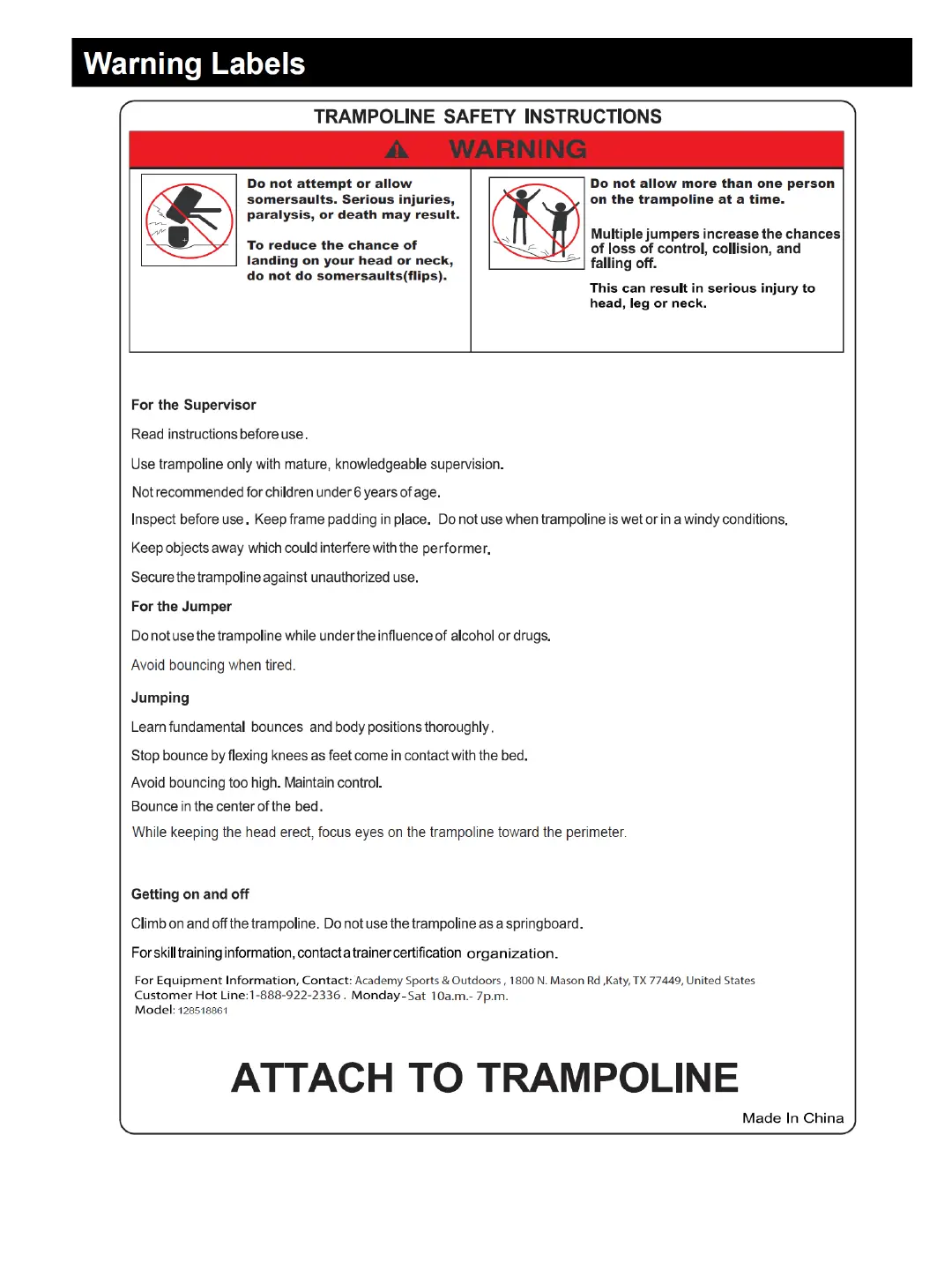 Warning Labels

TRAMPOLINE SAFETY INSTRUCTIONS

WARNING

Do not attempt or allow somersaults. Serious injuries, paralysis, or death may result.

To reduce the chance of landing on your head or neck, do not do somersaults(flips).

Do not allow more than one person on the trampoline at a time.

Multiple jumpers increase the chances of loss of control, collision, and falling off.

This can result in serious injury to head, leg or neck.

For the Supervisor

Read instructions before use.

Use trampoline only with mature, knowledgeable supervision.

Not recommended for children under 6 years of age.

Inspect before use. Keep frame padding in place. Do not use when trampoline is wet or in a windy conditions.

Keep objects away which could interfere with the performer.

Secure the trampoline against unauthorized use.

For the Jumper

Do not use the trampoline while under the influence of alcohol or drugs.

Avoid bouncing when tired.

Jumping

Learn fundamental bounces and body positions thoroughly.

Stop bounce by flexing knees as feet come in contact with the bed.

Avoid bouncing too high. Maintain control.

Bounce in the center of the bed.

While keeping the head erect, focus eyes on the trampoline toward the perimeter.

Getting on and off

Climb on and off the trampoline. Do not use the trampoline as a springboard.

For skill training information, contact a trainer certification organization.

For Equipment Information, Contact: Academy Sports & Outdoors , 1800 N. Mason Rd ,Katy, TX 77449, United States
Customer Hot Line:1-888-922-2336 . Monday-Sat 10a.m.- 7p.m.
Model: 128518861

ATTACH TO TRAMPOLINE

Made In China